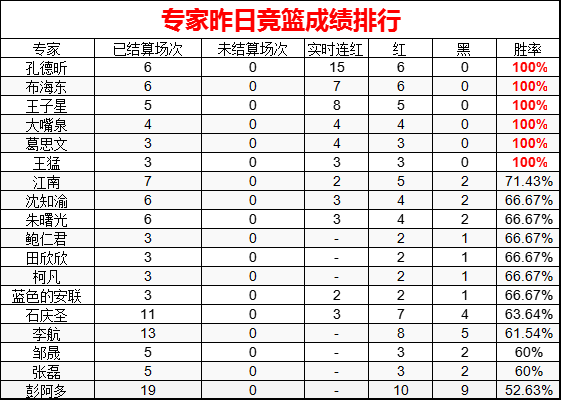 专家昨日竞篮成绩排行

| 专家 | 已结算场次 | 未结算场次 | 实时连红 | 红 | 黑 | 胜率 |
|---|---|---|---|---|---|---|
| 孔德昕 | 6 | 0 | 15 | 6 | 0 | 100% |
| 布海东 | 6 | 0 | 7 | 6 | 0 | 100% |
| 王子星 | 5 | 0 | 8 | 5 | 0 | 100% |
| 大嘴泉 | 4 | 0 | 4 | 4 | 0 | 100% |
| 葛思文 | 3 | 0 | 4 | 3 | 0 | 100% |
| 王猛 | 3 | 0 | 3 | 3 | 0 | 100% |
| 江南 | 7 | 0 | 2 | 5 | 2 | 71.43% |
| 沈知渝 | 6 | 0 | 3 | 4 | 2 | 66.67% |
| 朱曙光 | 6 | 0 | 3 | 4 | 2 | 66.67% |
| 鲍仁君 | 3 | 0 | - | 2 | 1 | 66.67% |
| 田欣欣 | 3 | 0 | - | 2 | 1 | 66.67% |
| 柯凡 | 3 | 0 | - | 2 | 1 | 66.67% |
| 蓝色的安联 | 3 | 0 | 2 | 2 | 1 | 66.67% |
| 石庆圣 | 11 | 0 | 3 | 7 | 4 | 63.64% |
| 李航 | 13 | 0 | - | 8 | 5 | 61.54% |
| 邹晟 | 5 | 0 | - | 3 | 2 | 60% |
| 张磊 | 5 | 0 | - | 3 | 2 | 60% |
| 彭阿多 | 19 | 0 | - | 10 | 9 | 52.63% |